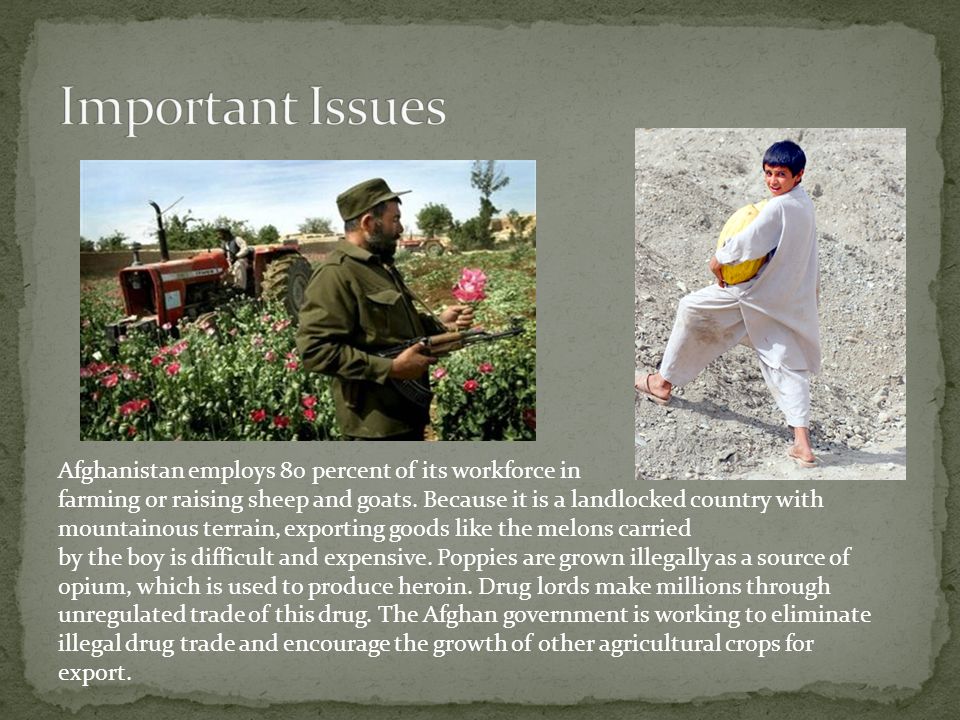 Important Issues

Afghanistan employs 80 percent of its workforce in farming or raising sheep and goats. Because it is a landlocked country with mountainous terrain, exporting goods like the melons carried by the boy is difficult and expensive. Poppies are grown illegally as a source of opium, which is used to produce heroin. Drug lords make millions through unregulated trade of this drug. The Afghan government is working to eliminate illegal drug trade and encourage the growth of other agricultural crops for export.